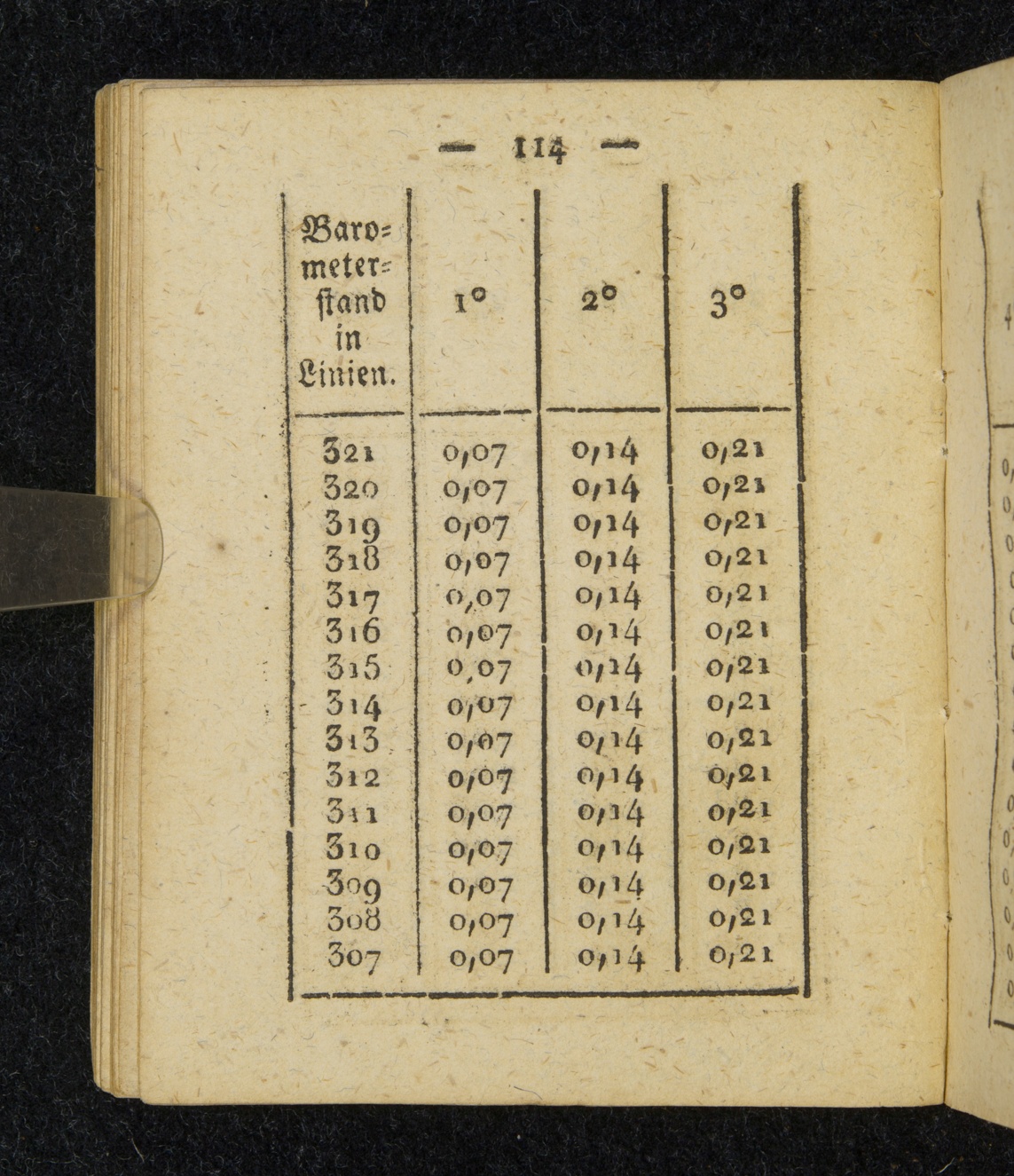 — 114 —

| Barometerstand in Linien. | 1° | 2° | 3° |
|---|---|---|---|
| 321 | 0,07 | 0,14 | 0,21 |
| 320 | 0,07 | 0,14 | 0,21 |
| 319 | 0,07 | 0,14 | 0,21 |
| 318 | 0,07 | 0,14 | 0,21 |
| 317 | 0,07 | 0,14 | 0,21 |
| 316 | 0,07 | 0,14 | 0,21 |
| 315 | 0,07 | 0,14 | 0,21 |
| 314 | 0,07 | 0,14 | 0,21 |
| 313 | 0,07 | 0,14 | 0,21 |
| 312 | 0,07 | 0,14 | 0,21 |
| 311 | 0,07 | 0,14 | 0,21 |
| 310 | 0,07 | 0,14 | 0,21 |
| 309 | 0,07 | 0,14 | 0,21 |
| 308 | 0,07 | 0,14 | 0,21 |
| 307 | 0,07 | 0,14 | 0,21 |